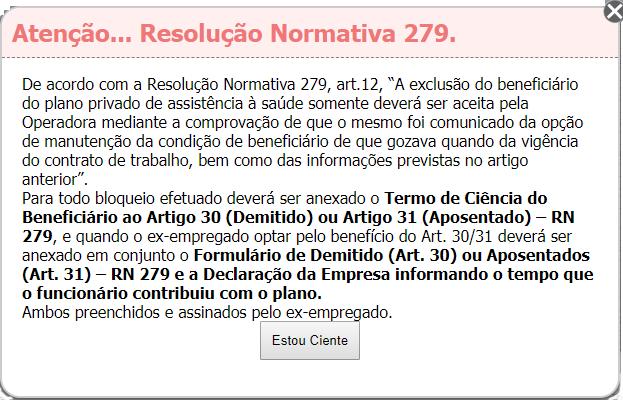 Atenção... Resolução Normativa 279.

De acordo com a Resolução Normativa 279, art.12, “A exclusão do beneficiário do plano privado de assistência à saúde somente deverá ser aceita pela Operadora mediante a comprovação de que o mesmo foi comunicado da opção de manutenção da condição de beneficiário de que gozava quando da vigência do contrato de trabalho, bem como das informações previstas no artigo anterior”.
Para todo bloqueio efetuado deverá ser anexado o Termo de Ciência do Beneficiário ao Artigo 30 (Demitido) ou Artigo 31 (Aposentado) – RN 279, e quando o ex-empregado optar pelo benefício do Art. 30/31 deverá ser anexado em conjunto o Formulário de Demitido (Art. 30) ou Aposentados (Art. 31) – RN 279 e a Declaração da Empresa informando o tempo que o funcionário contribuiu com o plano.
Ambos preenchidos e assinados pelo ex-empregado.

Estou Ciente